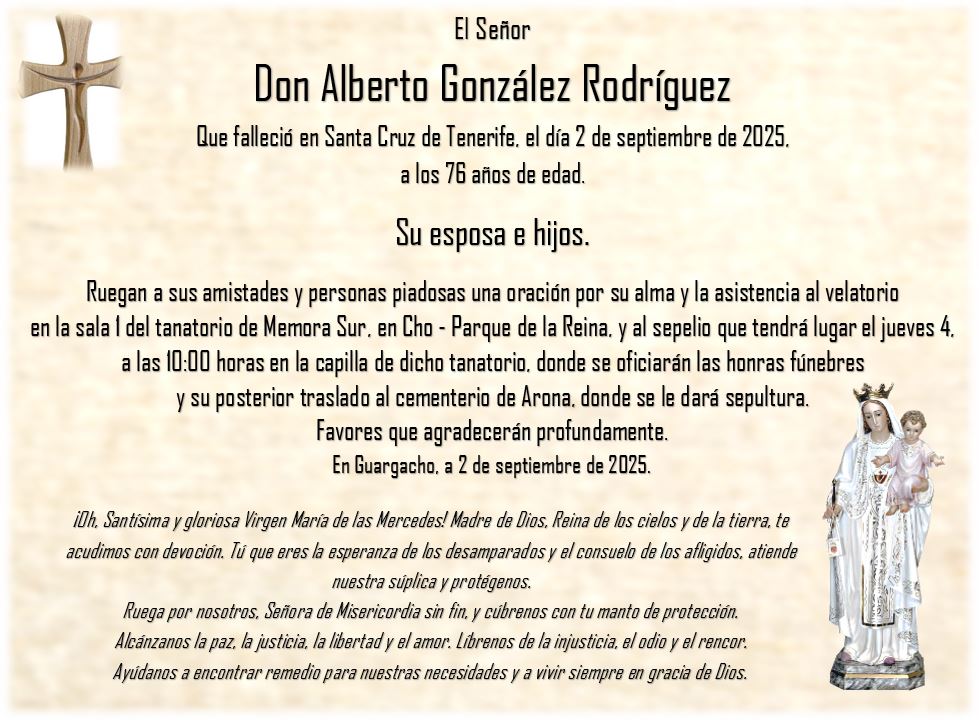 El Señor

Don Alberto González Rodríguez

Que falleció en Santa Cruz de Tenerife, el día 2 de septiembre de 2025, a los 76 años de edad.

Su esposa e hijos.

Ruegan a sus amistades y personas piadosas una oración por su alma y la asistencia al velatorio en la sala 1 del tanatorio de Memora Sur, en Cho - Parque de la Reina, y al sepelio que tendrá lugar el jueves 4, a las 10:00 horas en la capilla de dicho tanatorio, donde se oficiarán las honras fúnebres y su posterior traslado al cementerio de Arona, donde se le dará sepultura.
Favores que agradecerán profundamente.
En Guargacho, a 2 de septiembre de 2025.

¡Oh, Santísima y gloriosa Virgen María de las Mercedes! Madre de Dios, Reina de los cielos y de la tierra, te acudimos con devoción. Tú que eres la esperanza de los desamparados y el consuelo de los afligidos, atiende nuestra súplica y protégenos.
Ruega por nosotros, Señora de Misericordia sin fin, y cúbrenos con tu manto de protección.
Alcánzanos la paz, la justicia, la libertad y el amor. Líbrenos de la injusticia, el odio y el rencor.
Ayúdanos a encontrar remedio para nuestras necesidades y a vivir siempre en gracia de Dios.